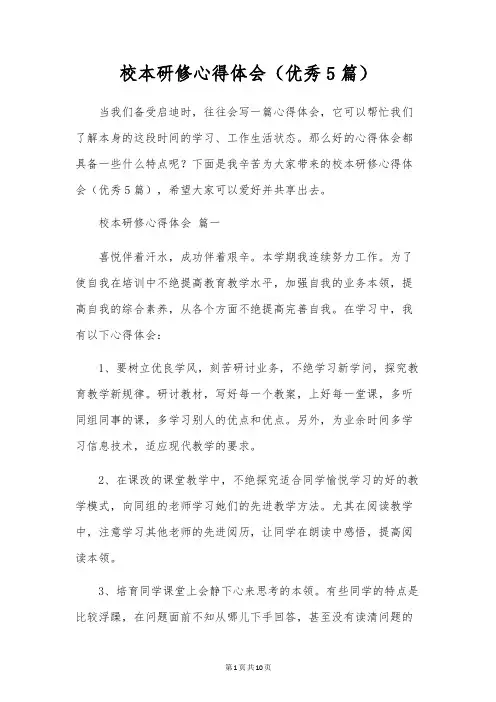 校本研修心得体会（优秀5篇）

当我们备受启迪时，往往会写一篇心得体会，它可以帮忙我们了解本身的这段时间的学习、工作生活状态。那么好的心得体会都具备一些什么特点呢？下面是我辛苦为大家带来的校本研修心得体会（优秀5篇），希望大家可以爱好并共享出去。

校本研修心得体会 篇一

喜悦伴着汗水，成功伴着艰辛。本学期我连续努力工作。为了使自我在培训中不绝提高教育教学水平，加强自我的业务本领，提高自我的综合素养，从各个方面不绝提高完善自我。在学习中，我有以下心得体会：

1、要树立优良学风，刻苦研讨业务，不绝学习新学问，探究教育教学新规律。研讨教材，写好每一个教案，上好每一堂课，多听同组同事的课，多学习别人的优点和优点。另外，为业余时间多学习信息技术，适应现代教学的要求。

2、在课改的课堂教学中，不绝探究适合同学愉悦学习的好的教学模式，向同组的老师学习她们的先进教学方法。尤其在阅读教学中，注意学习其他老师的先进阅历，让同学在朗读中感悟，提高阅读本领。

3、培育同学课堂上会静下心来思考的本领。有些同学的特点是比较浮躁，在问题面前不知从哪儿下手回答，甚至没有读清问题的

第1页共10页